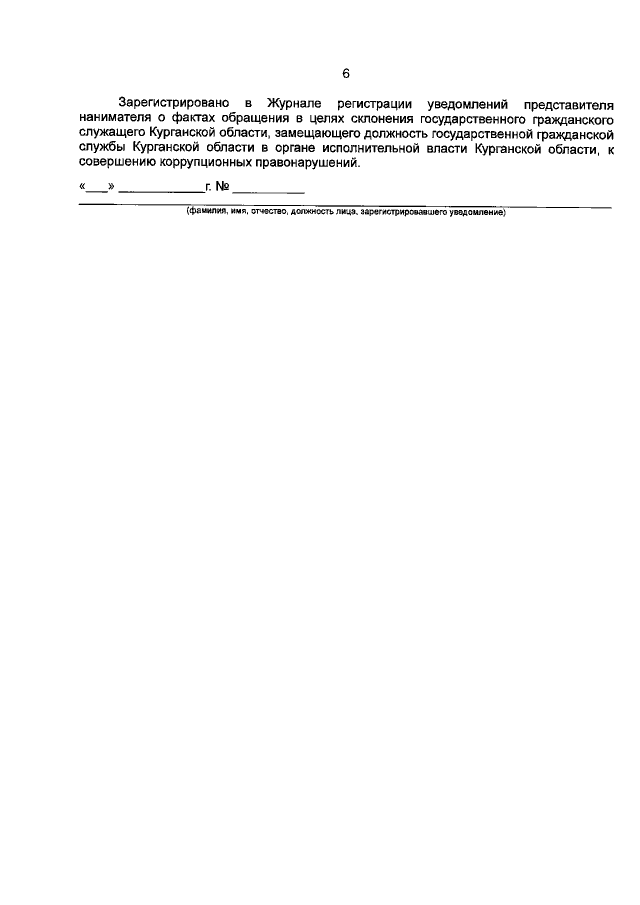 6

Зарегистрировано в Журнале регистрации уведомлений представителя нанимателя о фактах обращения в целях склонения государственного гражданского служащего Курганской области, замещающего должность государственной гражданской службы Курганской области в органе исполнительной власти Курганской области, к совершению коррупционных правонарушений.

«___» ____________ г. № __________

(фамилия, имя, отчество, должность лица, зарегистрировавшего уведомление)